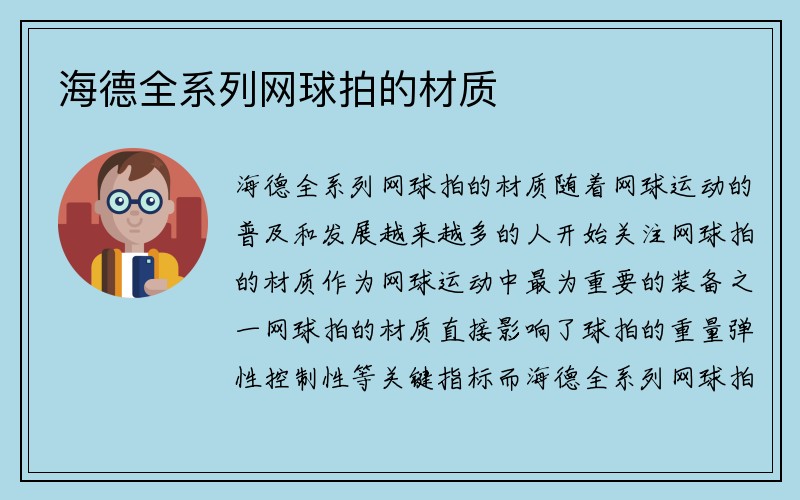 海德全系列网球拍的材质

海德全系列网球拍的材质随着网球运动的普及和发展越来越多的人开始关注网球拍的材质作为网球运动中最为重要的装备之一网球拍的材质直接影响了球拍的重量弹性控制性等关键指标而海德全系列网球拍